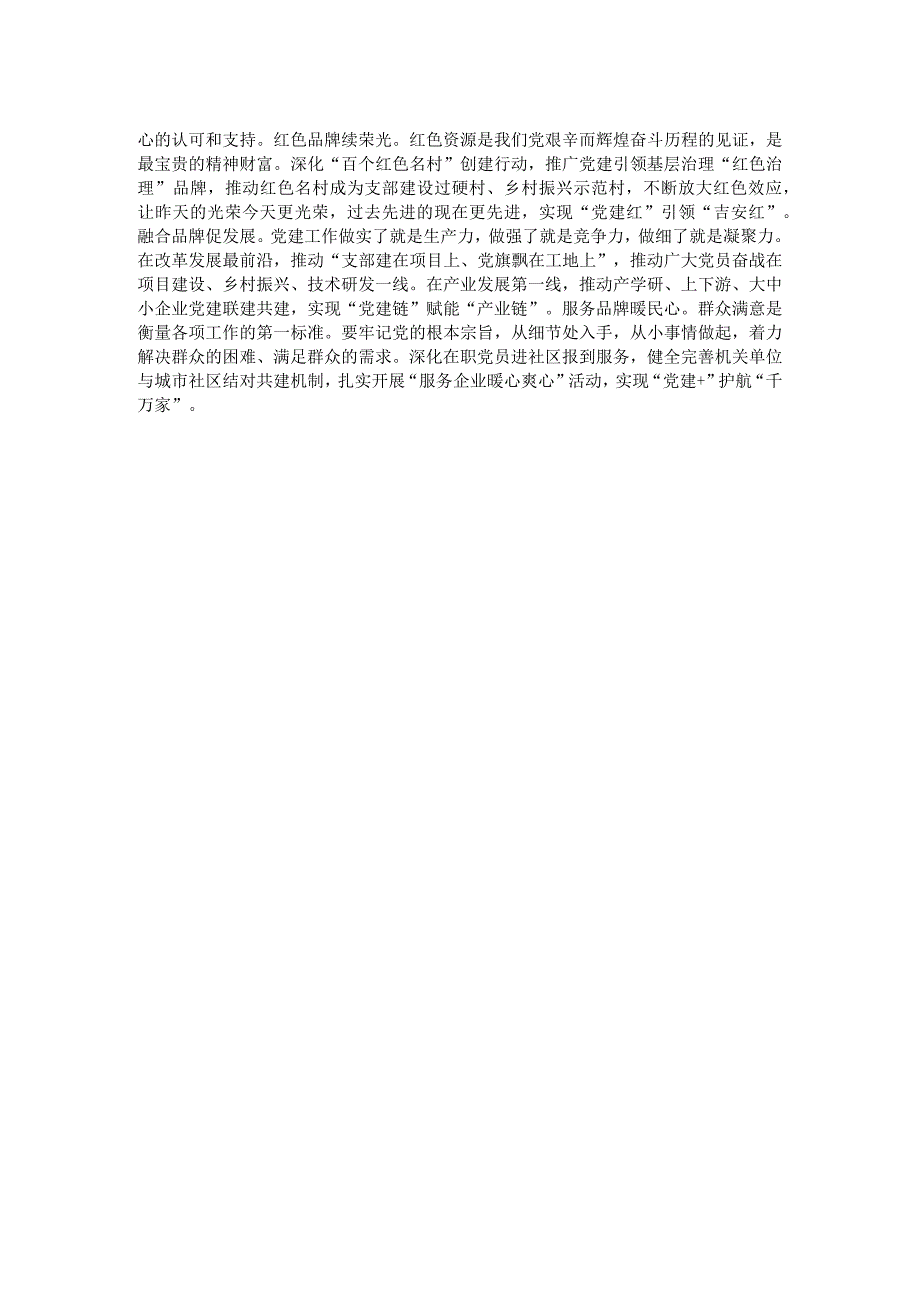 心的认可和支持。红色品牌续荣光。红色资源是我们党艰辛而辉煌奋斗历程的见证，是最宝贵的精神财富。深化“百个红色名村”创建行动，推广党建引领基层治理“红色治理”品牌，推动红色名村成为支部建设过硬村、乡村振兴示范村，不断放大红色效应，让昨天的光荣今天更光荣，过去先进的现在更先进，实现“党建红”引领“吉安红”。融合品牌促发展。党建工作做实了就是生产力，做强了就是竞争力，做细了就是凝聚力。在改革发展最前沿，推动“支部建在项目上、党旗飘在工地上”，推动广大党员奋战在项目建设、乡村振兴、技术研发一线。在产业发展第一线，推动产学研、上下游、大中小企业党建联建共建，实现“党建链”赋能“产业链”。服务品牌暖民心。群众满意是衡量各项工作的第一标准。要牢记党的根本宗旨，从细节处入手，从小事情做起，着力解决群众的困难、满足群众的需求。深化在职党员进社区报到服务，健全完善机关单位与城市社区结对共建机制，扎实开展“服务企业暖心爽心”活动，实现“党建+”护航“千万家”。